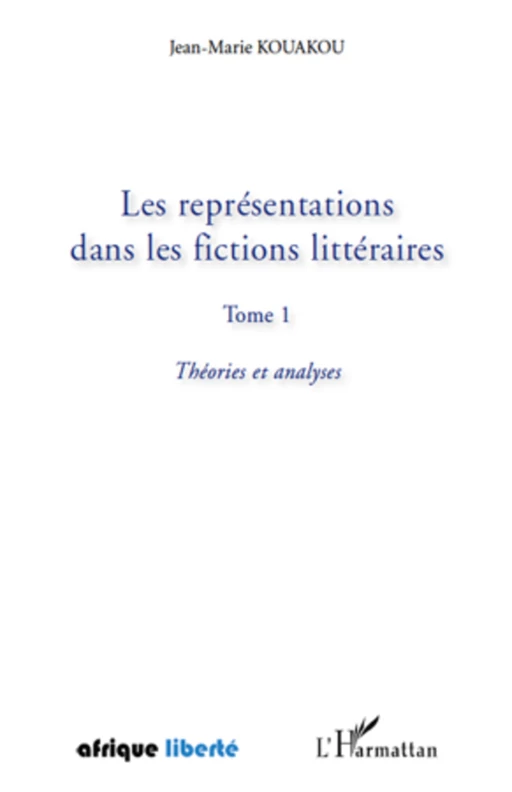 Jean-Marie KOUAKOU

Les représentations dans les fictions littéraires

Tome 1

Théories et analyses

afrique liberté

L'Harmattan